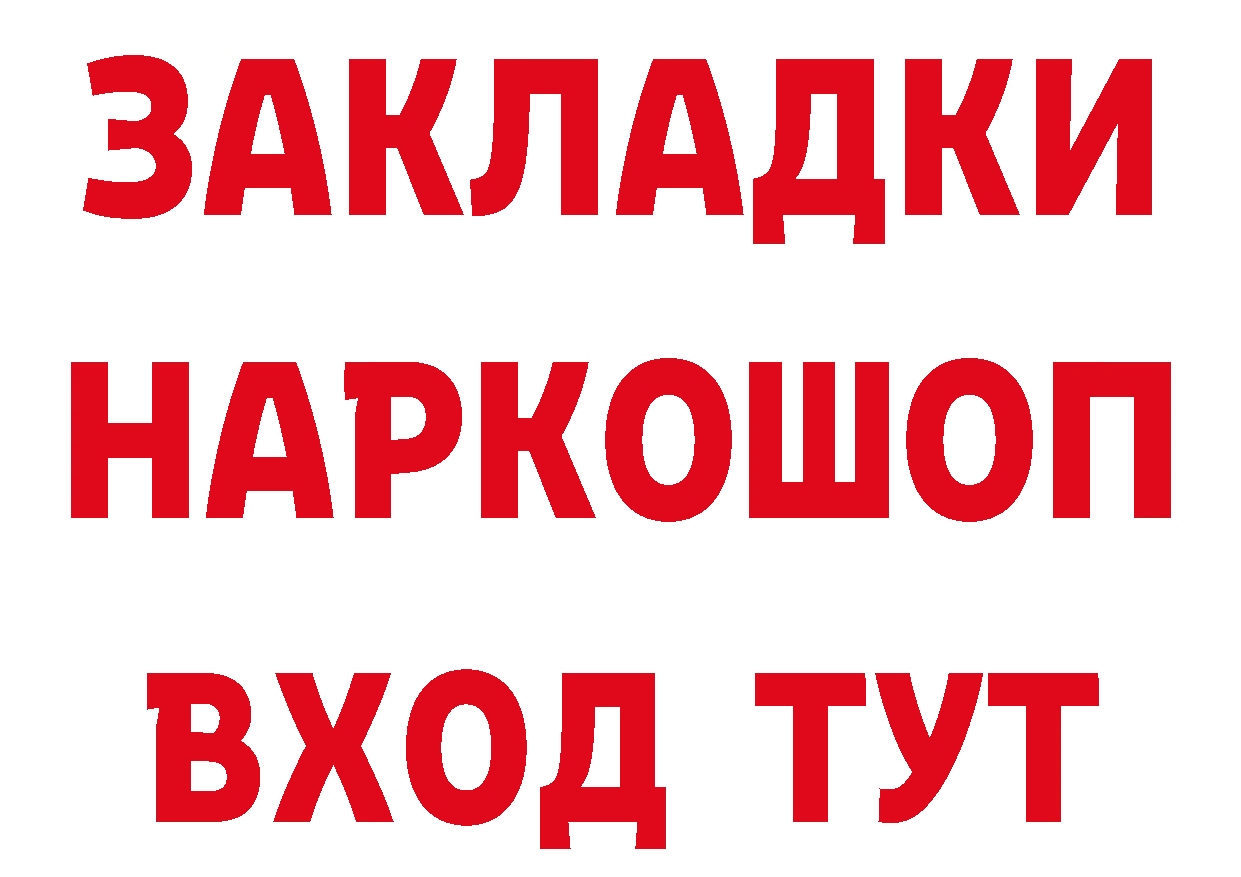 ЗАКЛАДКИ
НАРКОШОП
ВХОД ТУТ